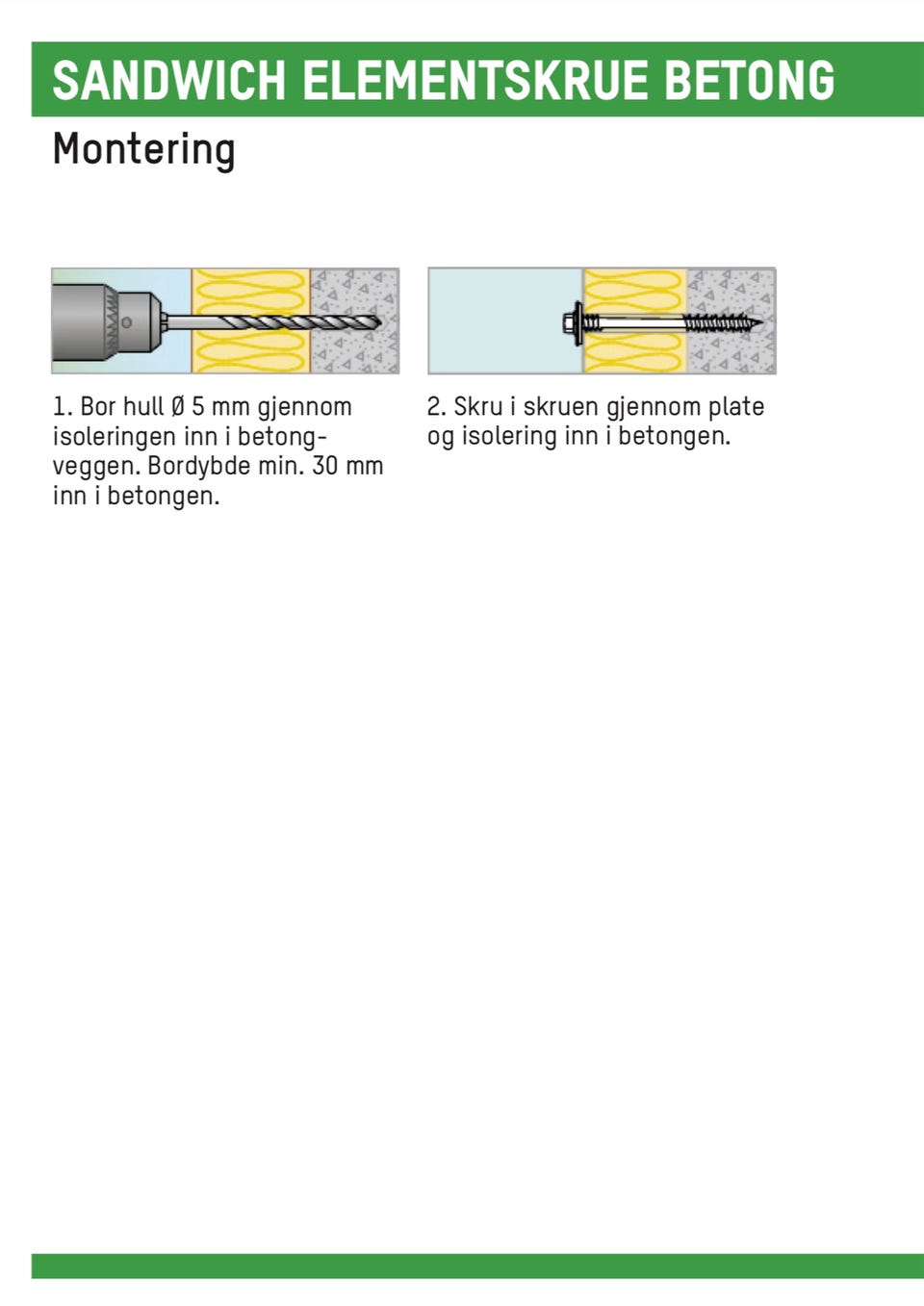 SANDWICH ELEMENTSKRUE BETONG

Montering

1. Bor hull Ø 5 mm gjennom isoleringen inn i betongveggen. Bordybde min. 30 mm inn i betongen.

2. Skru i skruen gjennom plate og isolering inn i betongen.